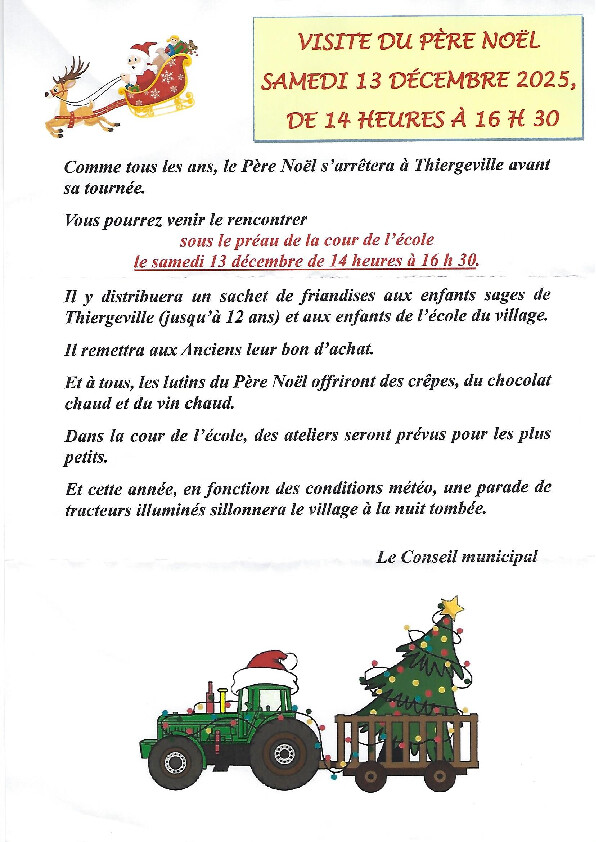 VISITE DU PÈRE NOËL
SAMEDI 13 DÉCEMBRE 2025,
DE 14 HEURES À 16 H 30

Comme tous les ans, le Père Noël s'arrêtera à Thiergeville avant sa tournée.

Vous pourrez venir le rencontrer
sous le préau de la cour de l'école
le samedi 13 décembre de 14 heures à 16 h 30.

Il y distribuera un sachet de friandises aux enfants sages de Thiergeville (jusqu'à 12 ans) et aux enfants de l'école du village.

Il remettra aux Anciens leur bon d'achat.

Et à tous, les lutins du Père Noël offriront des crêpes, du chocolat chaud et du vin chaud.

Dans la cour de l'école, des ateliers seront prévus pour les plus petits.

Et cette année, en fonction des conditions météo, une parade de tracteurs illuminés sillonnera le village à la nuit tombée.

Le Conseil municipal